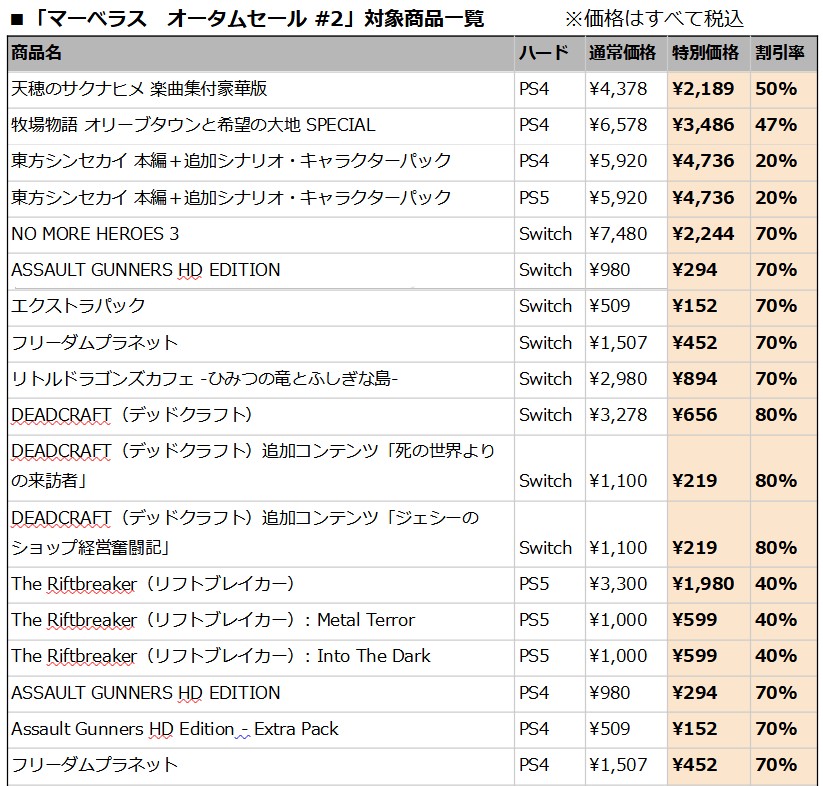 ■「マーベラス　オータムセール #2」対象商品一覧　※価格はすべて税込

| 商品名 | ハード | 通常価格 | 特別価格 | 割引率 |
|---|---|---|---|---|
| 天穂のサクナヒメ 楽曲集付豪華版 | PS4 | ¥4,378 | ¥2,189 | 50% |
| 牧場物語 オリーブタウンと希望の大地 SPECIAL | PS4 | ¥6,578 | ¥3,486 | 47% |
| 東方シンセカイ 本編＋追加シナリオ・キャラクターパック | PS4 | ¥5,920 | ¥4,736 | 20% |
| 東方シンセカイ 本編＋追加シナリオ・キャラクターパック | PS5 | ¥5,920 | ¥4,736 | 20% |
| NO MORE HEROES 3 | Switch | ¥7,480 | ¥2,244 | 70% |
| ASSAULT GUNNERS HD EDITION | Switch | ¥980 | ¥294 | 70% |
| エクストラパック | Switch | ¥509 | ¥152 | 70% |
| フリーダムプラネット | Switch | ¥1,507 | ¥452 | 70% |
| リトルドラゴンズカフェ -ひみつの竜とふしぎな島- | Switch | ¥2,980 | ¥894 | 70% |
| DEADCRAFT（デッドクラフト） | Switch | ¥3,278 | ¥656 | 80% |
| DEADCRAFT（デッドクラフト）追加コンテンツ「死の世界よりの来訪者」 | Switch | ¥1,100 | ¥219 | 80% |
| DEADCRAFT（デッドクラフト）追加コンテンツ「ジェシーのショップ経営奮闘記」 | Switch | ¥1,100 | ¥219 | 80% |
| The Riftbreaker（リフトブレイカー） | PS5 | ¥3,300 | ¥1,980 | 40% |
| The Riftbreaker（リフトブレイカー）：Metal Terror | PS5 | ¥1,000 | ¥599 | 40% |
| The Riftbreaker（リフトブレイカー）：Into The Dark | PS5 | ¥1,000 | ¥599 | 40% |
| ASSAULT GUNNERS HD EDITION | PS4 | ¥980 | ¥294 | 70% |
| Assault Gunners HD Edition - Extra Pack | PS4 | ¥509 | ¥152 | 70% |
| フリーダムプラネット | PS4 | ¥1,507 | ¥452 | 70% |